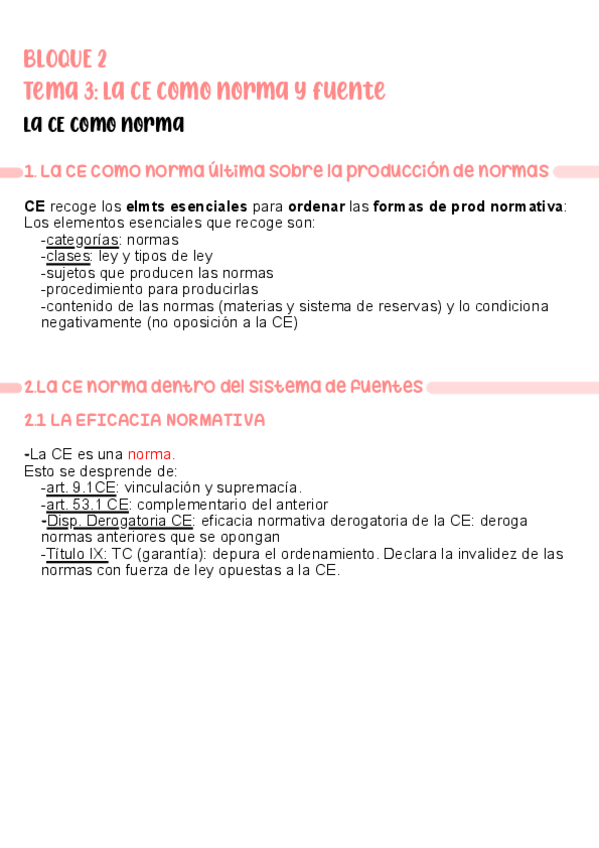 BLOQUE 2
Tema 3: La CE como norma y fuente
La CE como norma

1. La CE como norma última sobre la producción de normas

CE recoge los elmts esenciales para ordenar las formas de prod normativa:
Los elementos esenciales que recoge son:
-categorías: normas
-clases: ley y tipos de ley
-sujetos que producen las normas
-procedimiento para producirlas
-contenido de las normas (materias y sistema de reservas) y lo condiciona negativamente (no oposición a la CE)

2.La CE norma dentro del sistema de fuentes

2.1 LA EFICACIA NORMATIVA

-La CE es una norma.
Esto se desprende de:
-art. 9.1CE: vinculación y supremacía.
-art. 53.1 CE: complementario del anterior
-Disp. Derogatoria CE: eficacia normativa derogatoria de la CE: deroga normas anteriores que se opongan
-Título IX: TC (garantía): depura el ordenamiento. Declara la invalidez de las normas con fuerza de ley opuestas a la CE.